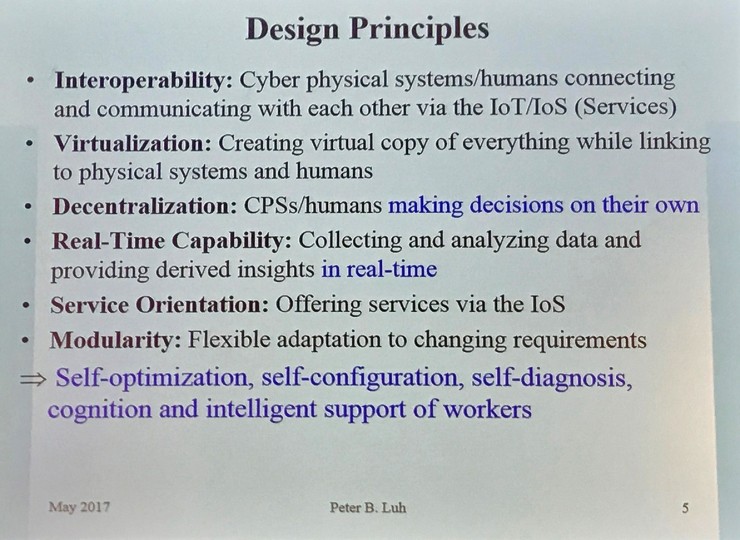 Design Principles

• Interoperability: Cyber physical systems/humans connecting and communicating with each other via the IoT/IoS (Services)
• Virtualization: Creating virtual copy of everything while linking to physical systems and humans
• Decentralization: CPSs/humans making decisions on their own
• Real-Time Capability: Collecting and analyzing data and providing derived insights in real-time
• Service Orientation: Offering services via the IoS
• Modularity: Flexible adaptation to changing requirements
⇒ Self-optimization, self-configuration, self-diagnosis, cognition and intelligent support of workers

May 2017 Peter B. Luh 5